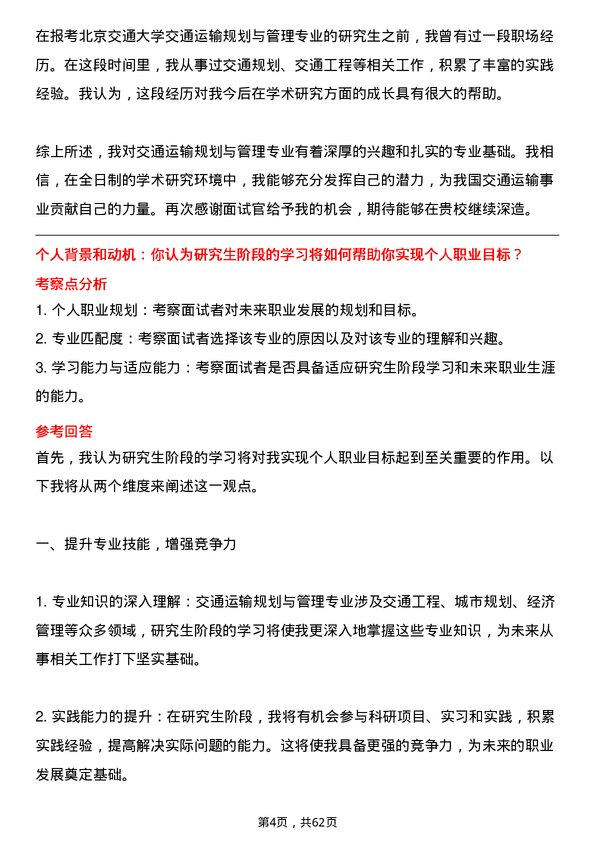 在报考北京交通大学交通运输规划与管理专业的研究生之前，我曾有过一段职场经历。在这段时间里，我从事过交通规划、交通工程等相关工作，积累了丰富的实践经验。我认为，这段经历对我今后在学术研究方面的成长具有很大的帮助。

综上所述，我对交通运输规划与管理专业有着深厚的兴趣和扎实的专业基础。我相信，在全日制的学术研究环境中，我能够充分发挥自己的潜力，为我国交通运输事业贡献自己的力量。再次感谢面试官给予我的机会，期待能够在贵校继续深造。

个人背景和动机：你认为研究生阶段的学习将如何帮助你实现个人职业目标？

考察点分析

1. 个人职业规划：考察面试者对未来职业发展的规划和目标。

2. 专业匹配度：考察面试者选择该专业的原因以及对该专业的理解和兴趣。

3. 学习能力与适应能力：考察面试者是否具备适应研究生阶段学习和未来职业生涯的能力。

参考回答

首先，我认为研究生阶段的学习将对我实现个人职业目标起到至关重要的作用。以下我将从两个维度来阐述这一观点。

一、提升专业技能，增强竞争力

1. 专业知识的深入理解：交通运输规划与管理专业涉及交通工程、城市规划、经济管理等众多领域，研究生阶段的学习将使我更深入地掌握这些专业知识，为未来从事相关工作打下坚实基础。

2. 实践能力的提升：在研究生阶段，我将有机会参与科研项目、实习和实践，积累实践经验，提高解决实际问题的能力。这将使我具备更强的竞争力，为未来的职业发展奠定基础。

第4页，共62页